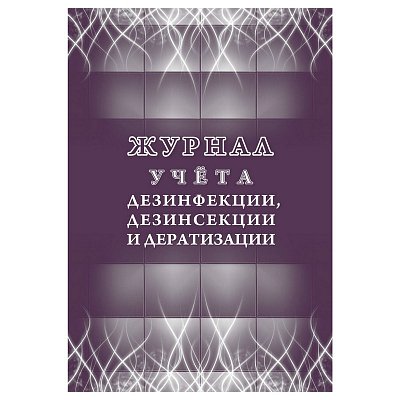 ЖУРНАЛ
УЧЁТА
ДЕЗИНФЕКЦИИ,
ДЕЗИНСЕКЦИИ
И ДЕРАТИЗАЦИИ